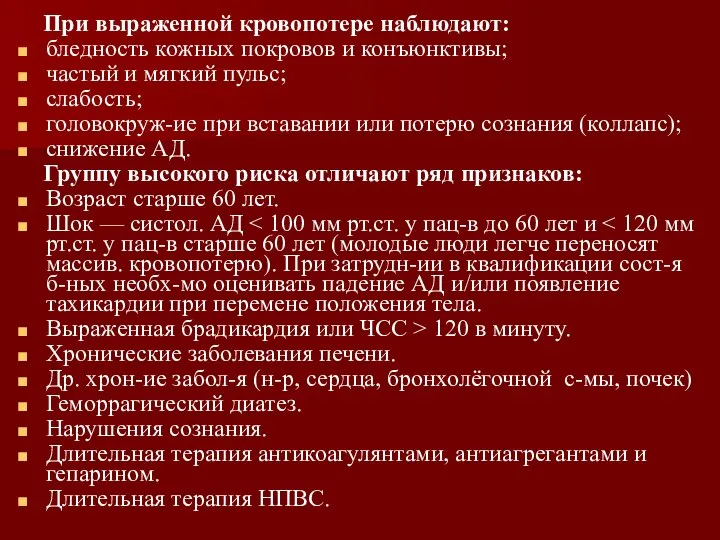 При выраженной кровопотере наблюдают:

- бледность кожных покровов и конъюнктивы;
- частый и мягкий пульс;
- слабость;
- головокруж-ие при вставании или потерю сознания (коллапс);
- снижение АД.

Группу высокого риска отличают ряд признаков:

- Возраст старше 60 лет.
- Шок — систол. АД < 100 мм рт.ст. у пац-в до 60 лет и < 120 мм рт.ст. у пац-в старше 60 лет (молодые люди легче переносят массив. кровопотерю). При затрудн-ии в квалификации сост-я б-ных необх-мо оценивать падение АД и/или появление тахикардии при перемене положения тела.
- Выраженная брадикардия или ЧСС > 120 в минуту.
- Хронические заболевания печени.
- Др. хрон-ие забол-я (н-р, сердца, бронхолёгочной с-мы, почек)
- Геморрагический диатез.
- Нарушения сознания.
- Длительная терапия антикоагулянтами, антиагрегантами и гепарином.
- Длительная терапия НПВС.